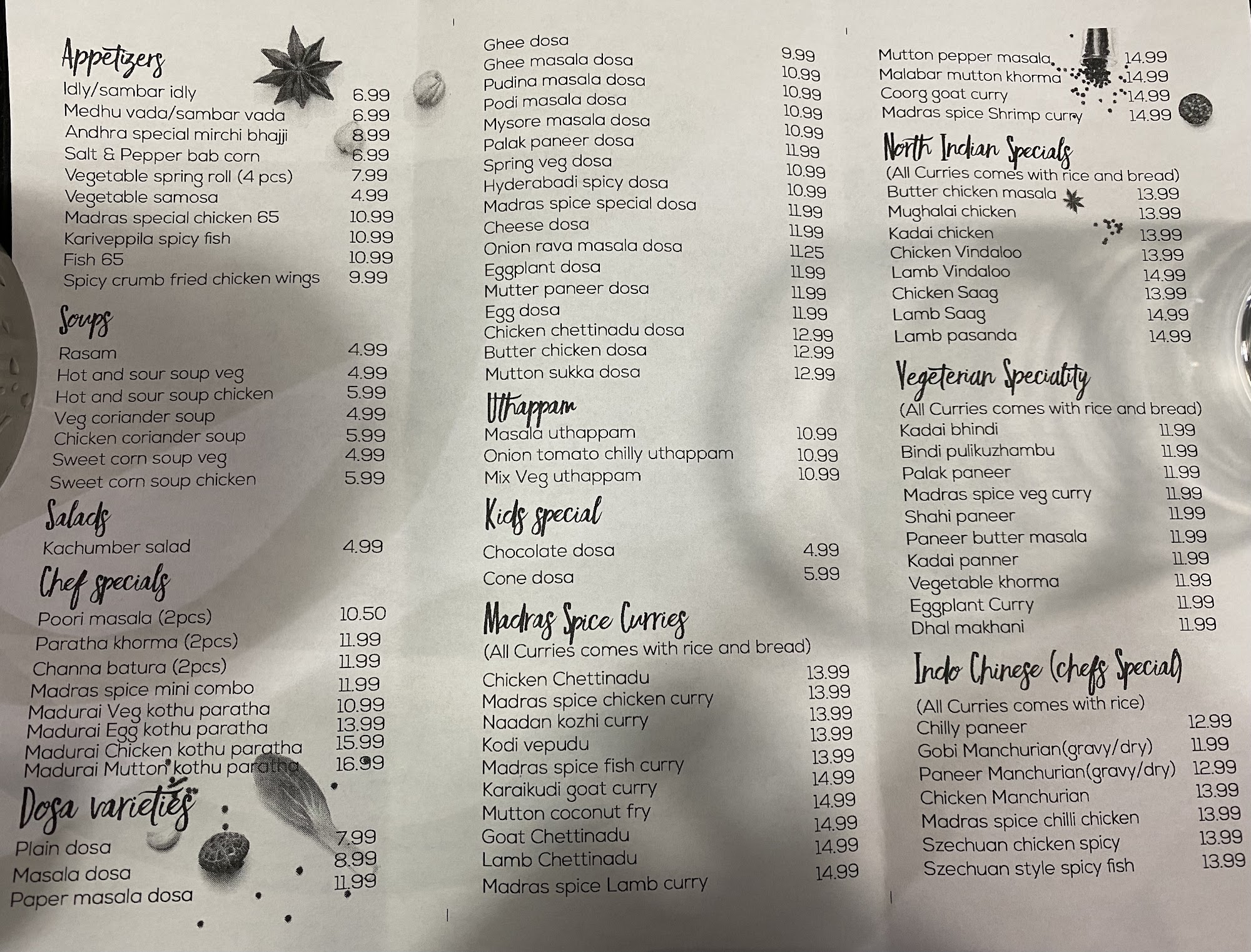 Appetizers
Idly/sambar idly 6.99
Medhu vada/sambar vada 6.99
Andhra special mirchi bhajji 8.99
Salt & Pepper bab corn 6.99
Vegetable spring roll (4 pcs) 7.99
Vegetable samosa 4.99
Madras special chicken 65 10.99
Kariveppila spicy fish 10.99
Fish 65 10.99
Spicy crumb fried chicken wings 9.99

Soups
Rasam 4.99
Hot and sour soup veg 4.99
Hot and sour soup chicken 5.99
Veg coriander soup 4.99
Chicken coriander soup 5.99
Sweet corn soup veg 4.99
Sweet corn soup chicken 5.99

Salads
Kachumber salad 4.99

Chef specials
Poori masala (2pcs) 10.50
Paratha khorma (2pcs) 11.99
Channa batura (2pcs) 11.99
Madras spice mini combo 11.99
Madurai Veg kothu paratha 10.99
Madurai Egg kothu paratha 13.99
Madurai Chicken kothu paratha 15.99
Madurai Mutton kothu paratha 16.99

Dosa varieties
Plain dosa 7.99
Masala dosa 8.99
Paper masala dosa 11.99

Ghee dosa 9.99
Ghee masala dosa 10.99
Pudina masala dosa 10.99
Podi masala dosa 10.99
Mysore masala dosa 10.99
Palak paneer dosa 11.99
Spring veg dosa 10.99
Hyderabadi spicy dosa 10.99
Madras spice special dosa 11.99
Cheese dosa 11.99
Onion rava masala dosa 11.25
Eggplant dosa 11.99
Mutter paneer dosa 11.99
Egg dosa 11.99
Chicken chettinadu dosa 12.99
Butter chicken dosa 12.99
Mutton sukka dosa 12.99

Uthappam
Masala uthappam 10.99
Onion tomato chilly uthappam 10.99
Mix Veg uthappam 10.99

Kids special
Chocolate dosa 4.99
Cone dosa 5.99

Madras Spice Curries
(All Curries comes with rice and bread)
Chicken Chettinadu 13.99
Madras spice chicken curry 13.99
Naadan kozhi curry 13.99
Kodi vepudu 13.99
Madras spice fish curry 13.99
Karaikudi goat curry 14.99
Mutton coconut fry 14.99
Goat Chettinadu 14.99
Lamb Chettinadu 14.99
Madras spice Lamb curry 14.99

Mutton pepper masala 14.99
Malabar mutton khorma 14.99
Coorg goat curry 14.99
Madras spice Shrimp curry 14.99

North Indian Specials
(All Curries comes with rice and bread)
Butter chicken masala 13.99
Mughalai chicken 13.99
Kadai chicken 13.99
Chicken Vindaloo 13.99
Lamb Vindaloo 14.99
Chicken Saag 13.99
Lamb Saag 14.99
Lamb pasanda 14.99

Vegeterian Speciality
(All Curries comes with rice and bread)
Kadai bhindi 11.99
Bindi pulikuzhambu 11.99
Palak paneer 11.99
Madras spice veg curry 11.99
Shahi paneer 11.99
Paneer butter masala 11.99
Kadai panner 11.99
Vegetable khorma 11.99
Eggplant Curry 11.99
Dhal makhani 11.99

Indo Chinese (chefs Special)
(All Curries comes with rice)
Chilly paneer 12.99
Gobi Manchurian(gravy/dry) 11.99
Paneer Manchurian(gravy/dry) 12.99
Chicken Manchurian 13.99
Madras spice chilli chicken 13.99
Szechuan chicken spicy 13.99
Szechuan style spicy fish 13.99